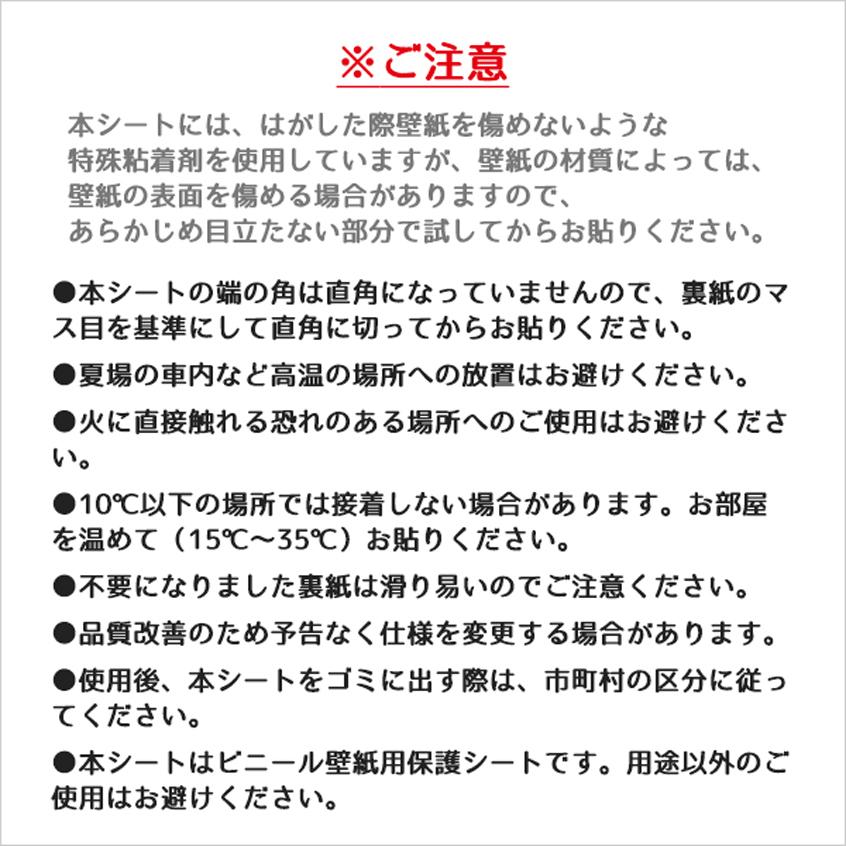 ※ご注意

本シートには、はがした際壁紙を傷めないような特殊粘着剤を使用していますが、壁紙の材質によっては、壁紙の表面を傷める場合がありますので、あらかじめ目立たない部分で試してからお貼りください。

●本シートの端の角は直角になっていませんので、裏紙のマス目を基準にして直角に切ってからお貼りください。

●夏場の車内など高温の場所への放置はお避けください。

●火に直接触れる恐れのある場所へのご使用はお避けください。

●10℃以下の場所では接着しない場合があります。お部屋を温めて（15℃～35℃）お貼りください。

●不要になりました裏紙は滑り易いのでご注意ください。

●品質改善のため予告なく仕様を変更する場合があります。

●使用後、本シートをゴミに出す際は、市町村の区分に従ってください。

●本シートはビニール壁紙用保護シートです。用途以外のご使用はお避けください。